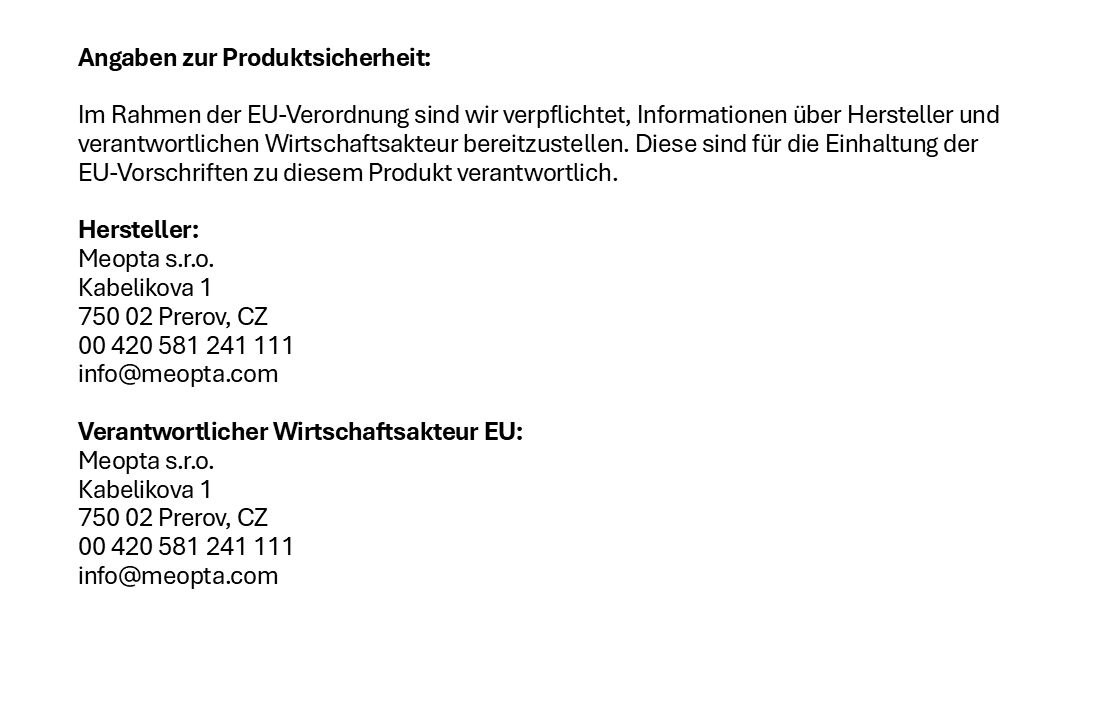 Angaben zur Produktsicherheit:

Im Rahmen der EU-Verordnung sind wir verpflichtet, Informationen über Hersteller und verantwortlichen Wirtschaftsakteur bereitzustellen. Diese sind für die Einhaltung der EU-Vorschriften zu diesem Produkt verantwortlich.

Hersteller:
Meopta s.r.o.
Kabelikova 1
750 02 Prerov, CZ
00 420 581 241 111
info@meopta.com

Verantwortlicher Wirtschaftsakteur EU:
Meopta s.r.o.
Kabelikova 1
750 02 Prerov, CZ
00 420 581 241 111
info@meopta.com